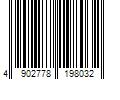 4 902778 198032